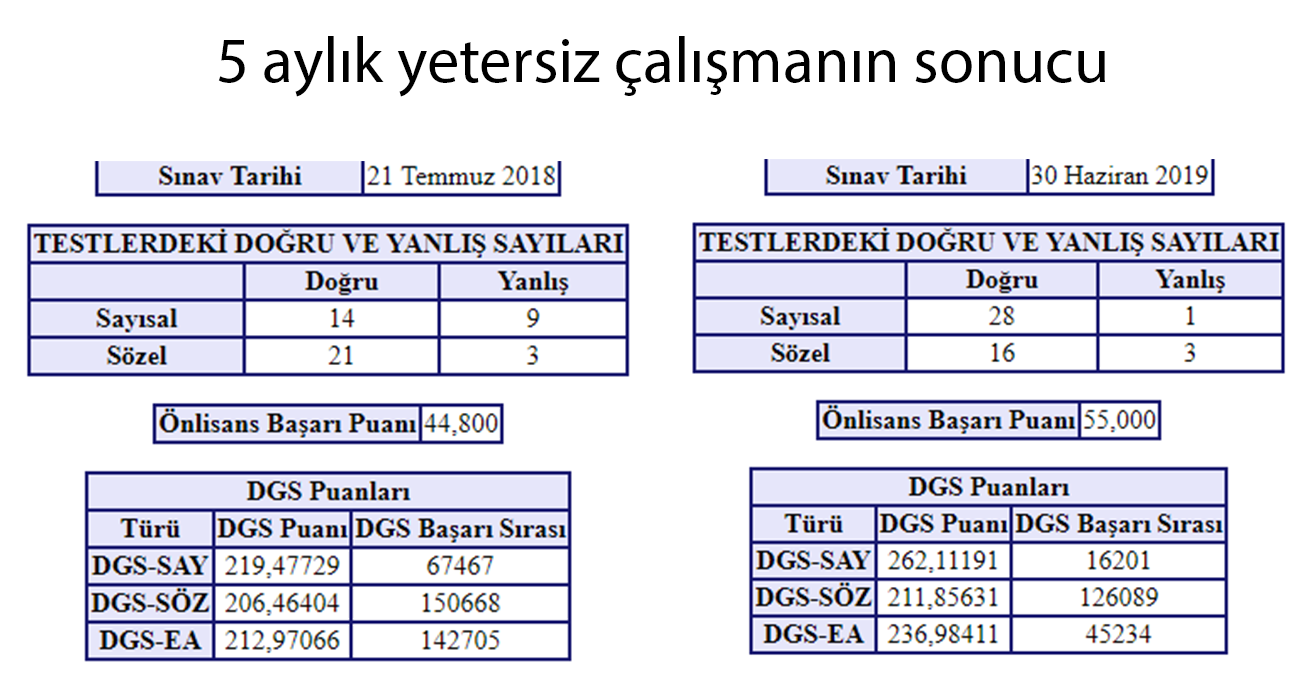 5 aylık yetersiz çalışmanın sonucu

| Sınav Tarihi | 21 Temmuz 2018 |
|---|---|

| TESTLERDEKİ DOĞRU VE YANLIŞ SAYILARI | | |
|---|---|---|
| | Doğru | Yanlış |
| Sayısal | 14 | 9 |
| Sözel | 21 | 3 |

| Önlisans Başarı Puanı | 44,800 |
|---|---|

| DGS Puanları | | |
|---|---|---|
| Türü | DGS Puanı | DGS Başarı Sırası |
| DGS-SAY | 219,47729 | 67467 |
| DGS-SÖZ | 206,46404 | 150668 |
| DGS-EA | 212,97066 | 142705 |

| Sınav Tarihi | 30 Haziran 2019 |
|---|---|

| TESTLERDEKİ DOĞRU VE YANLIŞ SAYILARI | | |
|---|---|---|
| | Doğru | Yanlış |
| Sayısal | 28 | 1 |
| Sözel | 16 | 3 |

| Önlisans Başarı Puanı | 55,000 |
|---|---|

| DGS Puanları | | |
|---|---|---|
| Türü | DGS Puanı | DGS Başarı Sırası |
| DGS-SAY | 262,11191 | 16201 |
| DGS-SÖZ | 211,85631 | 126089 |
| DGS-EA | 236,98411 | 45234 |